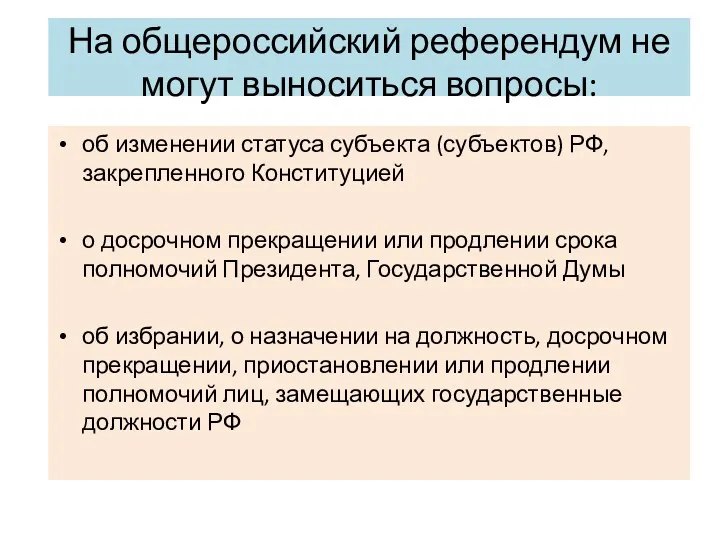 На общероссийский референдум не могут выноситься вопросы:

• об изменении статуса субъекта (субъектов) РФ, закрепленного Конституцией

• о досрочном прекращении или продлении срока полномочий Президента, Государственной Думы

• об избрании, о назначении на должность, досрочном прекращении, приостановлении или продлении полномочий лиц, замещающих государственные должности РФ